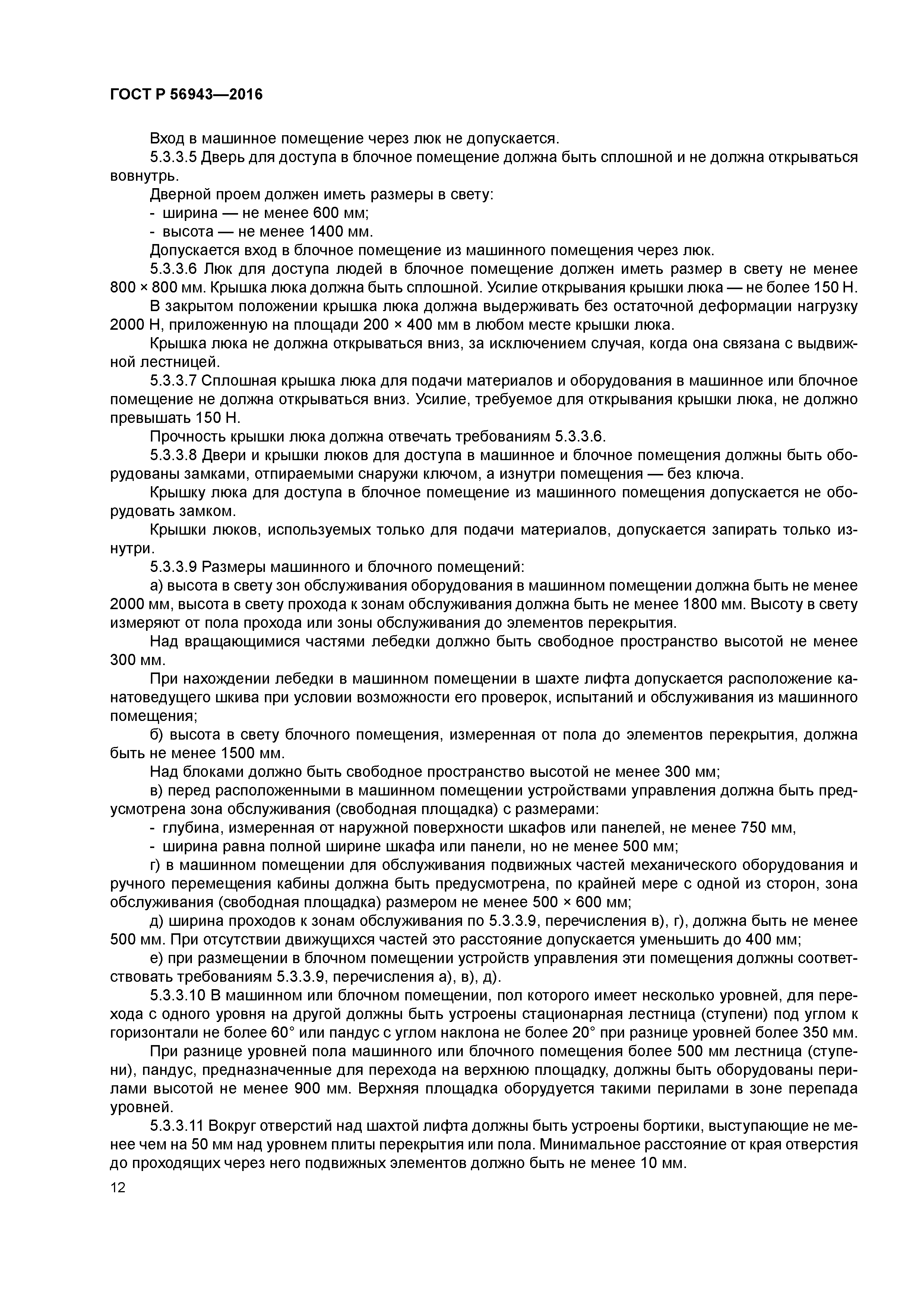 ГОСТ Р 56943—2016

Вход в машинное помещение через люк не допускается.

5.3.3.5 Дверь для доступа в блочное помещение должна быть сплошной и не должна открываться вовнутрь.

Дверной проем должен иметь размеры в свету:

- ширина — не менее 600 мм;

- высота — не менее 1400 мм.

Допускается вход в блочное помещение из машинного помещения через люк.

5.3.3.6 Люк для доступа людей в блочное помещение должен иметь размер в свету не менее 800 × 800 мм. Крышка люка должна быть сплошной. Усилие открывания крышки люка — не более 150 Н.

В закрытом положении крышка люка должна выдерживать без остаточной деформации нагрузку 2000 Н, приложенную на площади 200 × 400 мм в любом месте крышки люка.

Крышка люка не должна открываться вниз, за исключением случая, когда она связана с выдвижной лестницей.

5.3.3.7 Сплошная крышка люка для подачи материалов и оборудования в машинное или блочное помещение не должна открываться вниз. Усилие, требуемое для открывания крышки люка, не должно превышать 150 Н.

Прочность крышки люка должна отвечать требованиям 5.3.3.6.

5.3.3.8 Двери и крышки люков для доступа в машинное и блочное помещения должны быть оборудованы замками, отпираемыми снаружи ключом, а изнутри помещения — без ключа.

Крышку люка для доступа в блочное помещение из машинного помещения допускается не оборудовать замком.

Крышки люков, используемых только для подачи материалов, допускается запирать только изнутри.

5.3.3.9 Размеры машинного и блочного помещений:

а) высота в свету зон обслуживания оборудования в машинном помещении должна быть не менее 2000 мм, высота в свету прохода к зонам обслуживания должна быть не менее 1800 мм. Высоту в свету измеряют от пола прохода или зоны обслуживания до элементов перекрытия.

Над вращающимися частями лебедки должно быть свободное пространство высотой не менее 300 мм.

При нахождении лебедки в машинном помещении в шахте лифта допускается расположение канатоведущего шкива при условии возможности его проверок, испытаний и обслуживания из машинного помещения;

б) высота в свету блочного помещения, измеренная от пола до элементов перекрытия, должна быть не менее 1500 мм.

Над блоками должно быть свободное пространство высотой не менее 300 мм;

в) перед расположенными в машинном помещении устройствами управления должна быть предусмотрена зона обслуживания (свободная площадка) с размерами:

- глубина, измеренная от наружной поверхности шкафов или панелей, не менее 750 мм,

- ширина равна полной ширине шкафа или панели, но не менее 500 мм;

г) в машинном помещении для обслуживания подвижных частей механического оборудования и ручного перемещения кабины должна быть предусмотрена, по крайней мере с одной из сторон, зона обслуживания (свободная площадка) размером не менее 500 × 600 мм;

д) ширина проходов к зонам обслуживания по 5.3.3.9, перечисления в), г), должна быть не менее 500 мм. При отсутствии движущихся частей это расстояние допускается уменьшить до 400 мм;

е) при размещении в блочном помещении устройств управления эти помещения должны соответствовать требованиям 5.3.3.9, перечисления а), в), д).

5.3.3.10 В машинном или блочном помещении, пол которого имеет несколько уровней, для перехода с одного уровня на другой должны быть устроены стационарная лестница (ступени) под углом к горизонтали не более 60° или пандус с углом наклона не более 20° при разнице уровней более 350 мм.

При разнице уровней пола машинного или блочного помещения более 500 мм лестница (ступени), пандус, предназначенные для перехода на верхнюю площадку, должны быть оборудованы перилами высотой не менее 900 мм. Верхняя площадка оборудуется такими перилами в зоне перепада уровней.

5.3.3.11 Вокруг отверстий над шахтой лифта должны быть устроены бортики, выступающие не менее чем на 50 мм над уровнем плиты перекрытия или пола. Минимальное расстояние от края отверстия до проходящих через него подвижных элементов должно быть не менее 10 мм.

12